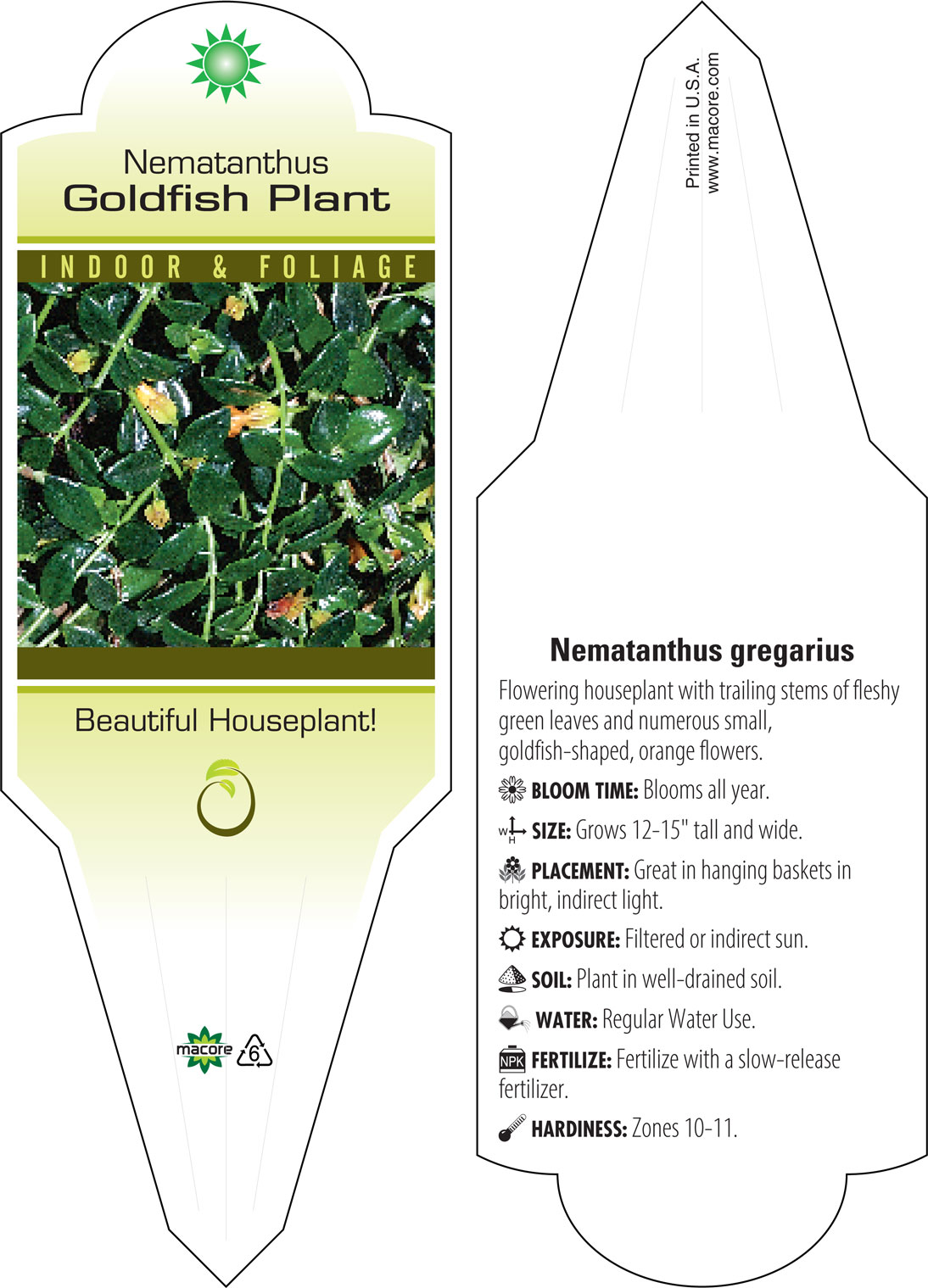 Nematanthus
Goldfish Plant

INDOOR & FOLIAGE

Beautiful Houseplant!

macore 6

Printed in U.S.A.
www.macore.com

Nematanthus gregarius

Flowering houseplant with trailing stems of fleshy green leaves and numerous small, goldfish-shaped, orange flowers.

BLOOM TIME: Blooms all year.

W H SIZE: Grows 12-15" tall and wide.

PLACEMENT: Great in hanging baskets in bright, indirect light.

EXPOSURE: Filtered or indirect sun.

SOIL: Plant in well-drained soil.

WATER: Regular Water Use.

NPK FERTILIZE: Fertilize with a slow-release fertilizer.

HARDINESS: Zones 10-11.